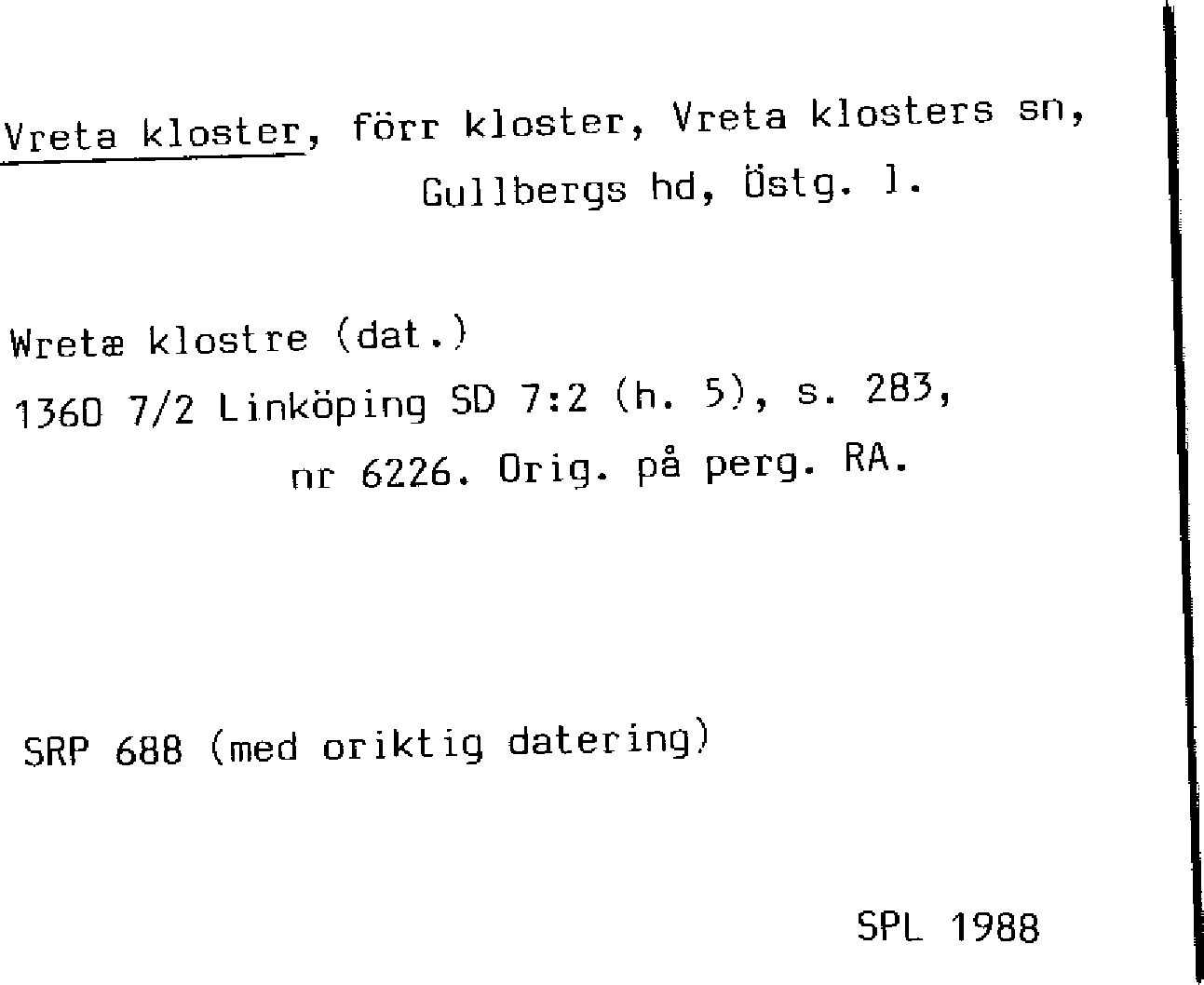 Vreta kloster, förr kloster, Vreta klosters sn, Gullbergs hd, Östg. l.

Wretæ klostre (dat.)
1360 7/2 Linköping SD 7:2 (h. 5), s. 283, nr 6226. Orig. på perg. RA.

SRP 688 (med oriktig datering)

SPL 1988